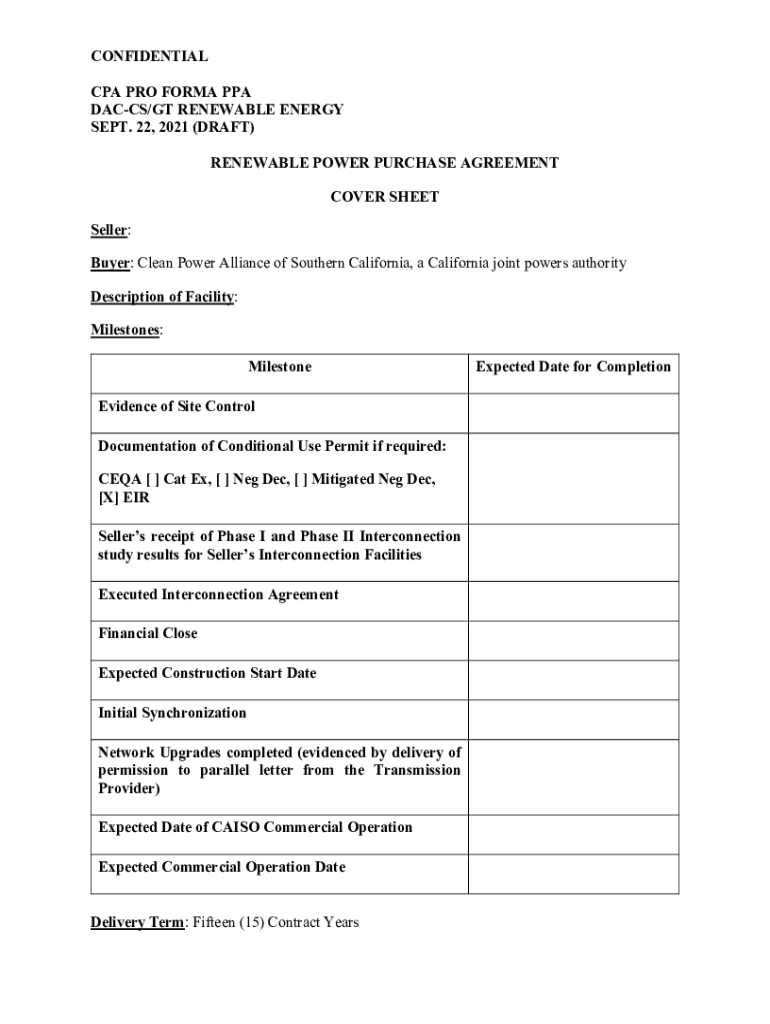 CONFIDENTIAL

CPA PRO FORMA PPA
DAC-CS/GT RENEWABLE ENERGY
SEPT. 22, 2021 (DRAFT)

RENEWABLE POWER PURCHASE AGREEMENT

COVER SHEET

Seller:

Buyer: Clean Power Alliance of Southern California, a California joint powers authority

Description of Facility:

Milestones:

| Milestone | Expected Date for Completion |
|---|---|
| Evidence of Site Control | |
| Documentation of Conditional Use Permit if required: CEQA [ ] Cat Ex, [ ] Neg Dec, [ ] Mitigated Neg Dec, [X] EIR | |
| Seller's receipt of Phase I and Phase II Interconnection study results for Seller's Interconnection Facilities | |
| Executed Interconnection Agreement | |
| Financial Close | |
| Expected Construction Start Date | |
| Initial Synchronization | |
| Network Upgrades completed (evidenced by delivery of permission to parallel letter from the Transmission Provider) | |
| Expected Date of CAISO Commercial Operation | |
| Expected Commercial Operation Date | |

Delivery Term: Fifteen (15) Contract Years